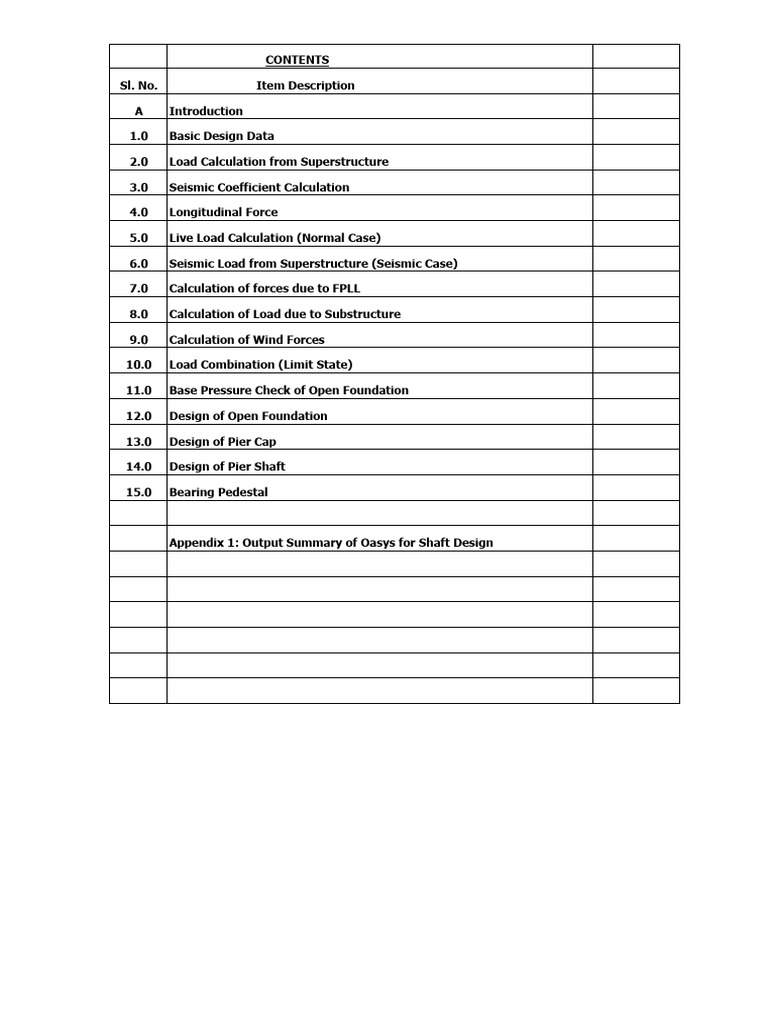 |  | CONTENTS |  |
|---|---|---|
| Sl. No. | Item Description |  |
| A | Introduction |  |
| 1.0 | Basic Design Data |  |
| 2.0 | Load Calculation from Superstructure |  |
| 3.0 | Seismic Coefficient Calculation |  |
| 4.0 | Longitudinal Force |  |
| 5.0 | Live Load Calculation (Normal Case) |  |
| 6.0 | Seismic Load from Superstructure (Seismic Case) |  |
| 7.0 | Calculation of forces due to FPLL |  |
| 8.0 | Calculation of Load due to Substructure |  |
| 9.0 | Calculation of Wind Forces |  |
| 10.0 | Load Combination (Limit State) |  |
| 11.0 | Base Pressure Check of Open Foundation |  |
| 12.0 | Design of Open Foundation |  |
| 13.0 | Design of Pier Cap |  |
| 14.0 | Design of Pier Shaft |  |
| 15.0 | Bearing Pedestal |  |
|  |  |  |
|  | Appendix 1: Output Summary of Oasys for Shaft Design |  |
|  |  |  |
|  |  |  |
|  |  |  |
|  |  |  |
|  |  |  |
|  |  |  |